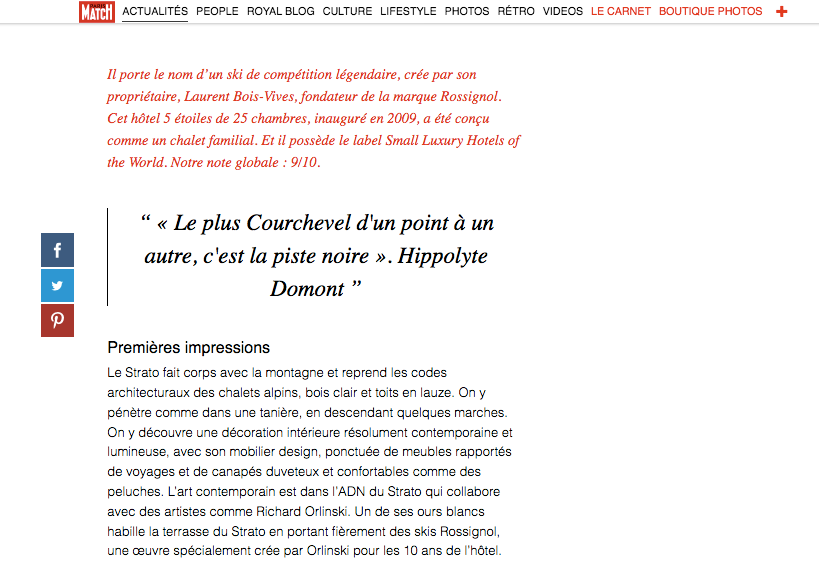 PARIS MATCH ACTUALITÉS PEOPLE ROYAL BLOG CULTURE LIFESTYLE PHOTOS RÉTRO VIDEOS LE CARNET BOUTIQUE PHOTOS +

Il porte le nom d'un ski de compétition légendaire, crée par son propriétaire, Laurent Bois-Vives, fondateur de la marque Rossignol. Cet hôtel 5 étoiles de 25 chambres, inauguré en 2009, a été conçu comme un chalet familial. Et il possède le label Small Luxury Hotels of the World. Notre note globale : 9/10.

“ « Le plus Courchevel d'un point à un autre, c'est la piste noire ». Hippolyte Domont ”

Premières impressions

Le Strato fait corps avec la montagne et reprend les codes architecturaux des chalets alpins, bois clair et toits en lauze. On y pénètre comme dans une tanière, en descendant quelques marches. On y découvre une décoration intérieure résolument contemporaine et lumineuse, avec son mobilier design, ponctuée de meubles rapportés de voyages et de canapés duveteux et confortables comme des peluches. L'art contemporain est dans l'ADN du Strato qui collabore avec des artistes comme Richard Orlinski. Un de ses ours blancs habille la terrasse du Strato en portant fièrement des skis Rossignol, une œuvre spécialement crée par Orlinski pour les 10 ans de l'hôtel.